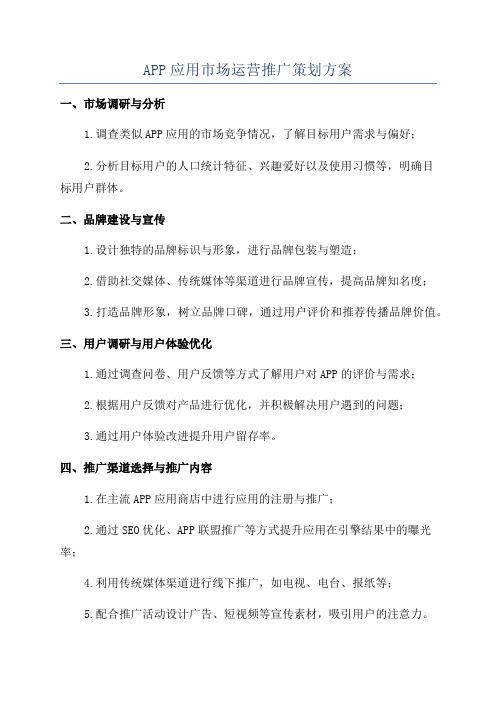 APP应用市场运营推广策划方案

一、市场调研与分析

1.调查类似APP应用的市场竞争情况，了解目标用户需求与偏好；

2.分析目标用户的人口统计特征、兴趣爱好以及使用习惯等，明确目标用户群体。

二、品牌建设与宣传

1.设计独特的品牌标识与形象，进行品牌包装与塑造；

2.借助社交媒体、传统媒体等渠道进行品牌宣传，提高品牌知名度；

3.打造品牌形象，树立品牌口碑，通过用户评价和推荐传播品牌价值。

三、用户调研与用户体验优化

1.通过调查问卷、用户反馈等方式了解用户对APP的评价与需求；

2.根据用户反馈对产品进行优化，并积极解决用户遇到的问题；

3.通过用户体验改进提升用户留存率。

四、推广渠道选择与推广内容

1.在主流APP应用商店中进行应用的注册与推广；

2.通过SEO优化、APP联盟推广等方式提升应用在引擎结果中的曝光率；

4.利用传统媒体渠道进行线下推广，如电视、电台、报纸等；

5.配合推广活动设计广告、短视频等宣传素材，吸引用户的注意力。